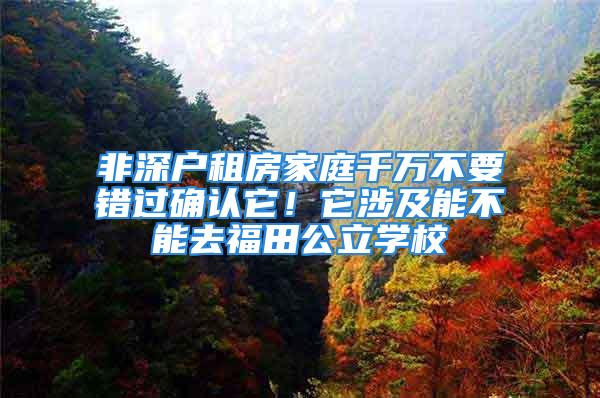 非深户租房家庭千万不要错过确认它！它涉及能不能去福田公立学校